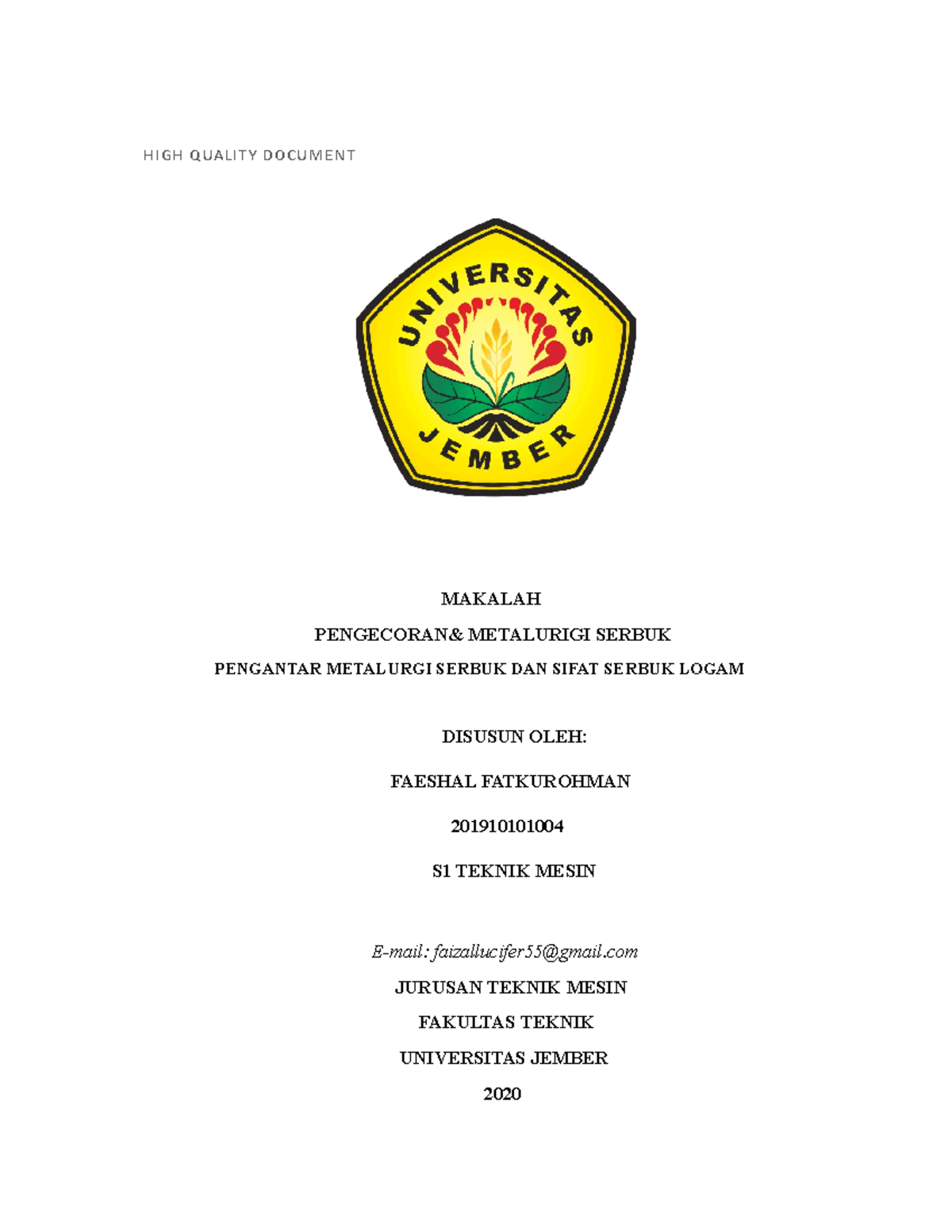 HIGH QUALITY DOCUMENT

UNIVERSITAS JEMBER

MAKALAH

PENGECORAN& METALURIGI SERBUK

PENGANTAR METALURGI SERBUK DAN SIFAT SERBUK LOGAM

DISUSUN OLEH:

FAESHAL FATKUROHMAN

201910101004

S1 TEKNIK MESIN

E-mail: faizallucifer55@gmail.com

JURUSAN TEKNIK MESIN

FAKULTAS TEKNIK

UNIVERSITAS JEMBER

2020